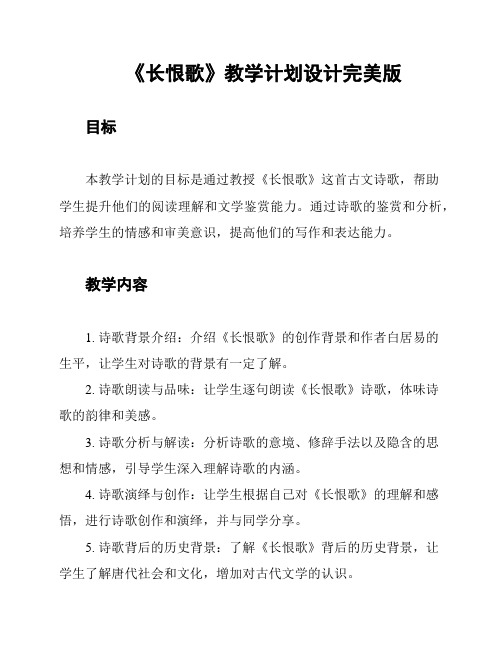 《长恨歌》教学计划设计完美版

目标

本教学计划的目标是通过教授《长恨歌》这首古文诗歌，帮助学生提升他们的阅读理解和文学鉴赏能力。通过诗歌的鉴赏和分析，培养学生的情感和审美意识，提高他们的写作和表达能力。

教学内容

1. 诗歌背景介绍：介绍《长恨歌》的创作背景和作者白居易的生平，让学生对诗歌的背景有一定了解。

2. 诗歌朗读与品味：让学生逐句朗读《长恨歌》诗歌，体味诗歌的韵律和美感。

3. 诗歌分析与解读：分析诗歌的意境、修辞手法以及隐含的思想和情感，引导学生深入理解诗歌的内涵。

4. 诗歌演绎与创作：让学生根据自己对《长恨歌》的理解和感悟，进行诗歌创作和演绎，并与同学分享。

5. 诗歌背后的历史背景：了解《长恨歌》背后的历史背景，让学生了解唐代社会和文化，增加对古代文学的认识。